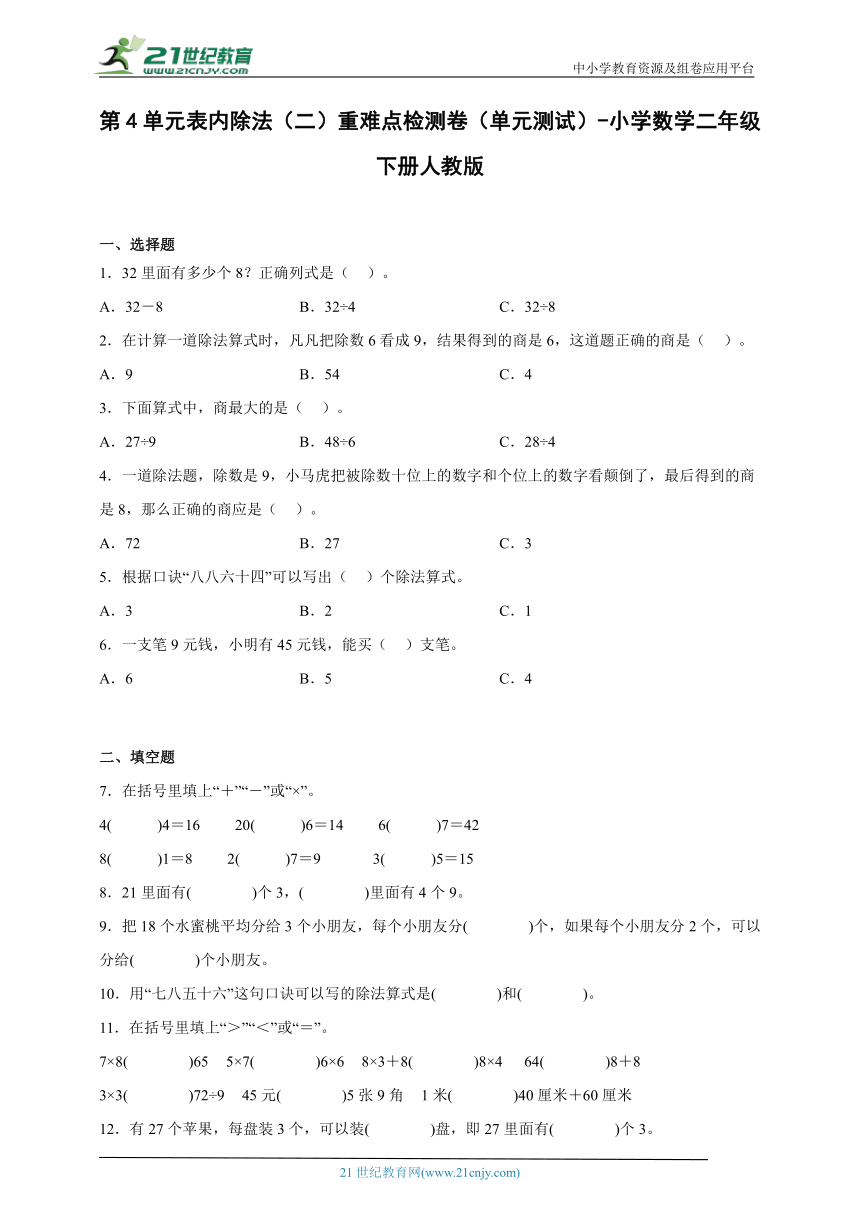 21世纪教育
www.21cnjy.com
中小学教育资源及组卷应用平台

第4单元表内除法（二）重难点检测卷（单元测试）-小学数学二年级下册人教版

一、选择题

1．32里面有多少个8？正确列式是（　）。

A．32－8　　B．32÷4　　C．32÷8

2．在计算一道除法算式时，凡凡把除数6看成9，结果得到的商是6，这道题正确的商是（　）。

A．9　　B．54　　C．4

3．下面算式中，商最大的是（　）。

A．27÷9　　B．48÷6　　C．28÷4

4．一道除法题，除数是9，小马虎把被除数十位上的数字和个位上的数字看颠倒了，最后得到的商是8，那么正确的商应是（　）。

A．72　　B．27　　C．3

5．根据口诀“八八六十四”可以写出（　）个除法算式。

A．3　　B．2　　C．1

6．一支笔9元钱，小明有45元钱，能买（　）支笔。

A．6　　B．5　　C．4

二、填空题

7．在括号里填上“＋”“－”或“×”。

4(　　)4＝16　　20(　　)6＝14　　6(　　)7＝42

8(　　)1＝8　　2(　　)7＝9　　3(　　)5＝15

8．21里面有(　　)个3，(　　)里面有4个9。

9．把18个水蜜桃平均分给3个小朋友，每个小朋友分(　　)个，如果每个小朋友分2个，可以分给(　　)个小朋友。

10．用“七八五十六”这句口诀可以写的除法算式是(　　)和(　　)。

11．在括号里填上“＞”“＜”或“＝”。

7×8(　　)65　5×7(　　)6×6　8×3＋8(　　)8×4　64(　　)8＋8

3×3(　　)72÷9　45元(　　)5张9角　1米(　　)40厘米＋60厘米

12．有27个苹果，每盘装3个，可以装(　　)盘，即27里面有(　　)个3。

21世纪教育网(www.21cnjy.com)